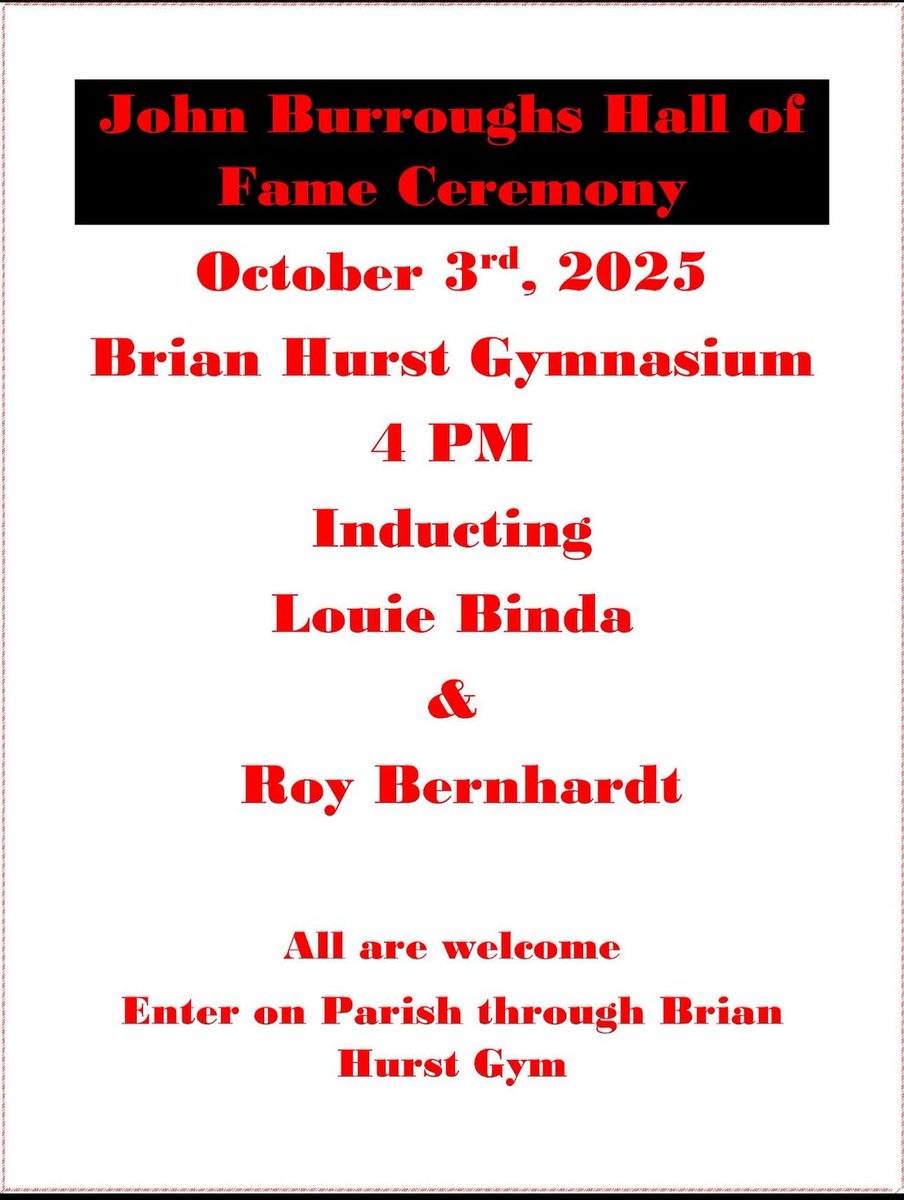 John Burroughs Hall of Fame Ceremony

October 3rd, 2025

Brian Hurst Gymnasium

4 PM

Inducting

Louie Binda

&

Roy Bernhardt

All are welcome

Enter on Parish through Brian Hurst Gym